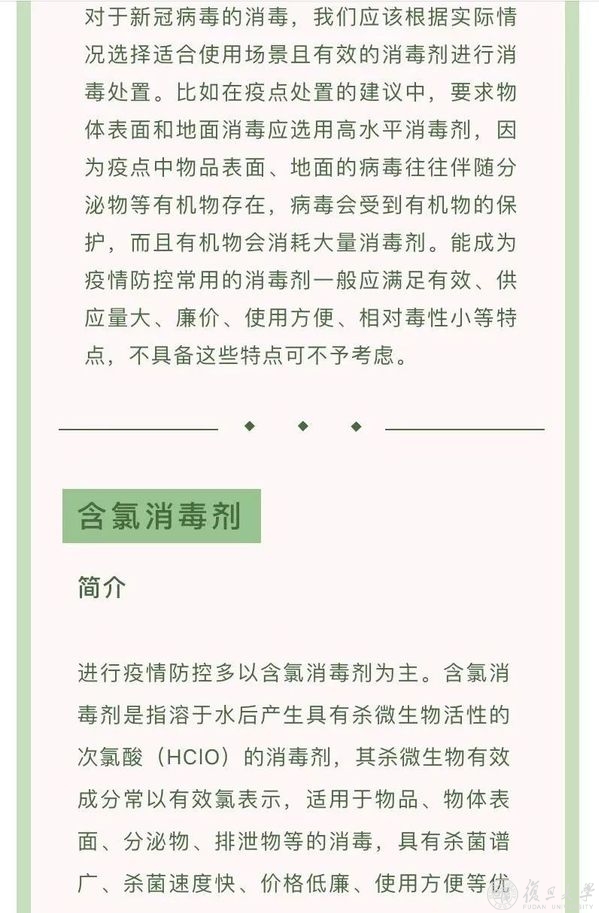 对于新冠病毒的消毒，我们应该根据实际情况选择适合使用场景且有效的消毒剂进行消毒处置。比如在疫点处置的建议中，要求物体表面和地面消毒应选用高水平消毒剂，因为疫点中物品表面、地面的病毒往往伴随分泌物等有机物存在，病毒会受到有机物的保护，而且有机物会消耗大量消毒剂。能成为疫情防控常用的消毒剂一般应满足有效、供应量大、廉价、使用方便、相对毒性小等特点，不具备这些特点可不予考虑。

含氯消毒剂

简介

进行疫情防控多以含氯消毒剂为主。含氯消毒剂是指溶于水后产生具有杀微生物活性的次氯酸（HClO）的消毒剂，其杀微生物有效成分常以有效氯表示，适用于物品、物体表面、分泌物、排泄物等的消毒，具有杀菌谱广、杀菌速度快、价格低廉、使用方便等优

復旦大學
FUDAN UNIVERSITY